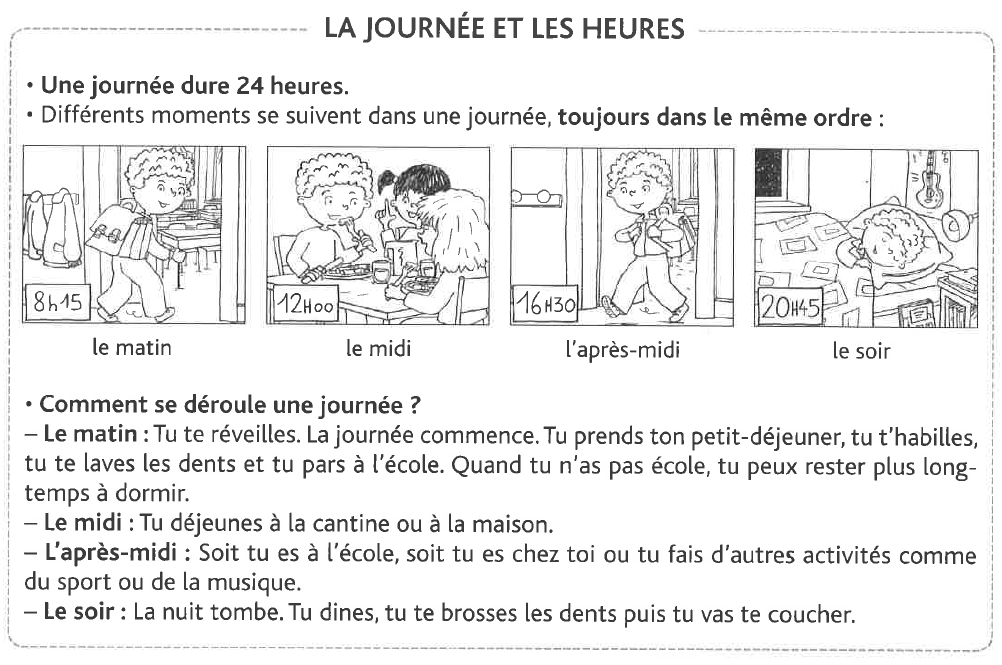 LA JOURNÉE ET LES HEURES

• Une journée dure 24 heures.
• Différents moments se suivent dans une journée, toujours dans le même ordre :

8h15
le matin

12H00
le midi

16H30
l'après-midi

20H45
le soir

• Comment se déroule une journée ?
– Le matin : Tu te réveilles. La journée commence. Tu prends ton petit-déjeuner, tu t'habilles, tu te laves les dents et tu pars à l'école. Quand tu n'as pas école, tu peux rester plus longtemps à dormir.
– Le midi : Tu déjeunes à la cantine ou à la maison.
– L'après-midi : Soit tu es à l'école, soit tu es chez toi ou tu fais d'autres activités comme du sport ou de la musique.
– Le soir : La nuit tombe. Tu dines, tu te brosses les dents puis tu vas te coucher.